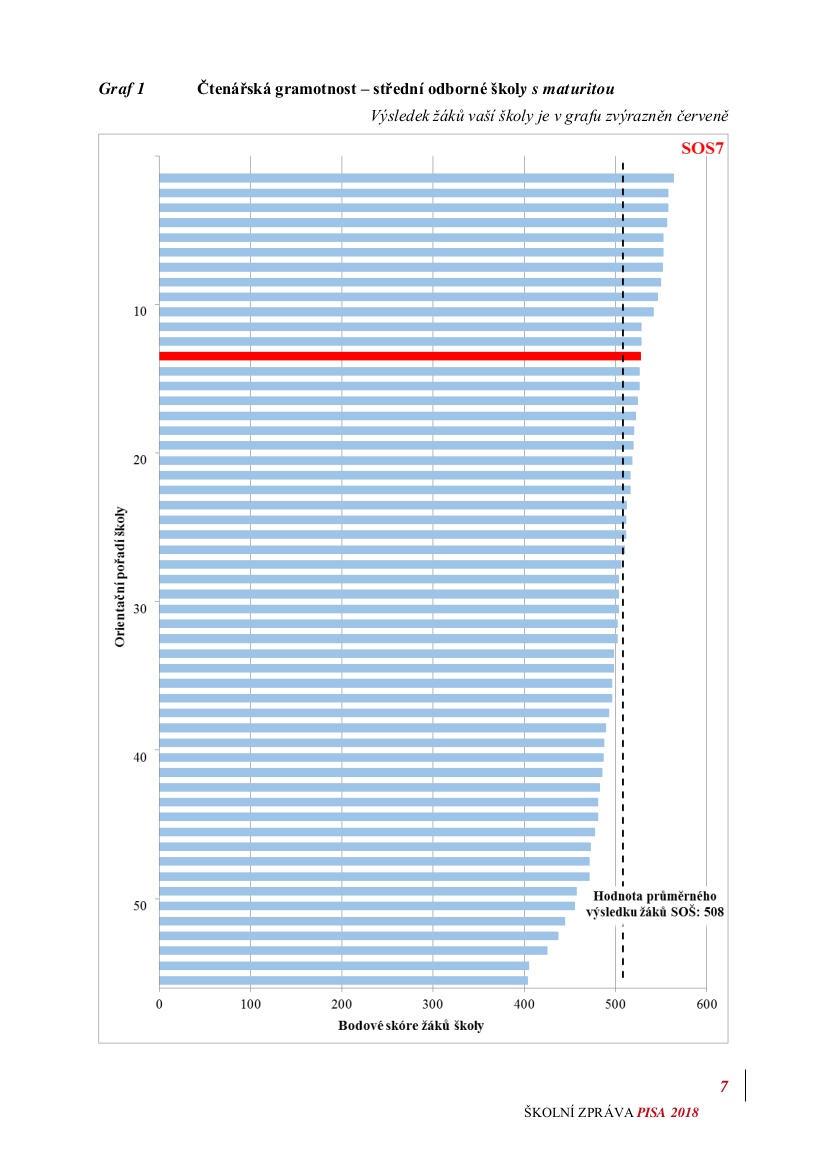 Graf 1 Čtenářská gramotnost – střední odborné školy s maturitou

Výsledek žáků vaší školy je v grafu zvýrazněn červeně

SOS7

10
20
30
40
50

Orientační pořadí školy

Hodnota průměrného výsledku žáků SOŠ: 508

0 100 200 300 400 500 600

Bodové skóre žáků školy

7

ŠKOLNÍ ZPRÁVA PISA 2018